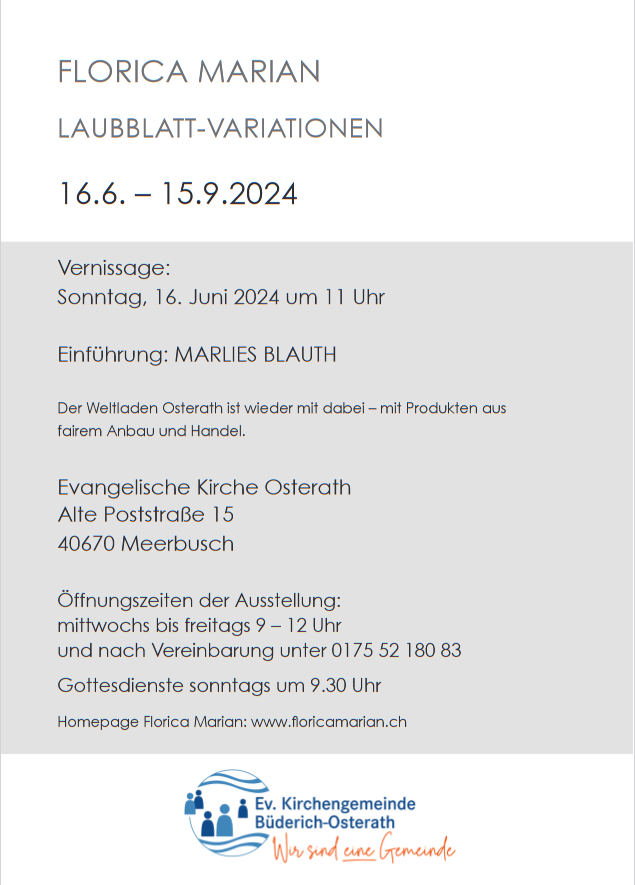 FLORICA MARIAN

LAUBBLATT-VARIATIONEN

16.6. – 15.9.2024

Vernissage:
Sonntag, 16. Juni 2024 um 11 Uhr

Einführung: MARLIES BLAUTH

Der Weltladen Osterath ist wieder mit dabei – mit Produkten aus fairem Anbau und Handel.

Evangelische Kirche Osterath
Alte Poststraße 15
40670 Meerbusch

Öffnungszeiten der Ausstellung:
mittwochs bis freitags 9 – 12 Uhr
und nach Vereinbarung unter 0175 52 180 83

Gottesdienste sonntags um 9.30 Uhr

Homepage Florica Marian: www.floricamarian.ch

Ev. Kirchengemeinde
Büderich-Osterath
Wir sind eine Gemeinde